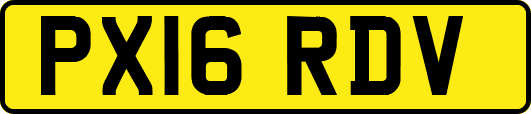 PX16 RDV